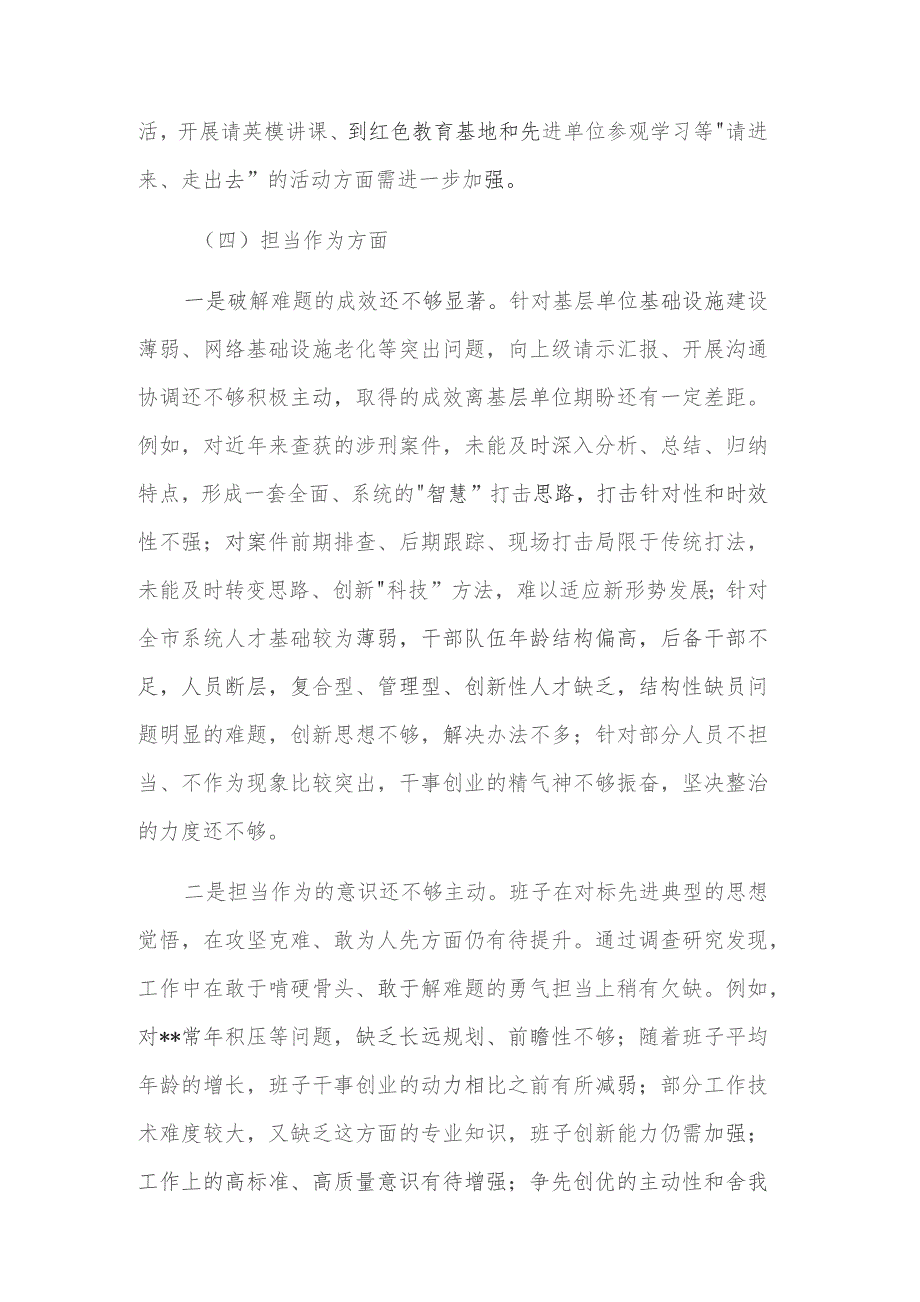 活，开展请英模讲课、到红色教育基地和先进单位参观学习等"请进来、走出去”的活动方面需进一步加强。

（四）担当作为方面

一是破解难题的成效还不够显著。针对基层单位基础设施建设薄弱、网络基础设施老化等突出问题，向上级请示汇报、开展沟通协调还不够积极主动，取得的成效离基层单位期盼还有一定差距。例如，对近年来查获的涉刑案件，未能及时深入分析、总结、归纳特点，形成一套全面、系统的"智慧”打击思路，打击针对性和时效性不强；对案件前期排查、后期跟踪、现场打击局限于传统打法，未能及时转变思路、创新"科技”方法，难以适应新形势发展；针对全市系统人才基础较为薄弱，干部队伍年龄结构偏高，后备干部不足，人员断层，复合型、管理型、创新性人才缺乏，结构性缺员问题明显的难题，创新思想不够，解决办法不多；针对部分人员不担当、不作为现象比较突出，干事创业的精气神不够振奋，坚决整治的力度还不够。

二是担当作为的意识还不够主动。班子在对标先进典型的思想觉悟，在攻坚克难、敢为人先方面仍有待提升。通过调查研究发现，工作中在敢于啃硬骨头、敢于解难题的勇气担当上稍有欠缺。例如，对**常年积压等问题，缺乏长远规划、前瞻性不够；随着班子平均年龄的增长，班子干事创业的动力相比之前有所减弱；部分工作技术难度较大，又缺乏这方面的专业知识，班子创新能力仍需加强；工作上的高标准、高质量意识有待增强；争先创优的主动性和舍我